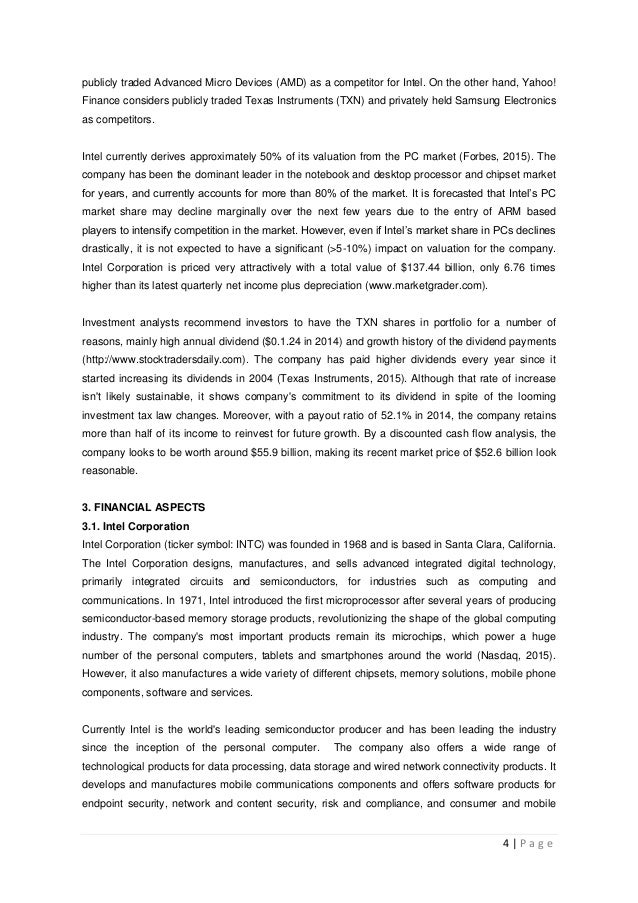 publicly traded Advanced Micro Devices (AMD) as a competitor for Intel. On the other hand, Yahoo! Finance considers publicly traded Texas Instruments (TXN) and privately held Samsung Electronics as competitors.

Intel currently derives approximately 50% of its valuation from the PC market (Forbes, 2015). The company has been the dominant leader in the notebook and desktop processor and chipset market for years, and currently accounts for more than 80% of the market. It is forecasted that Intel's PC market share may decline marginally over the next few years due to the entry of ARM based players to intensify competition in the market. However, even if Intel's market share in PCs declines drastically, it is not expected to have a significant (>5-10%) impact on valuation for the company. Intel Corporation is priced very attractively with a total value of $137.44 billion, only 6.76 times higher than its latest quarterly net income plus depreciation (www.marketgrader.com).

Investment analysts recommend investors to have the TXN shares in portfolio for a number of reasons, mainly high annual dividend ($0.1.24 in 2014) and growth history of the dividend payments (http://www.stocktradersdaily.com). The company has paid higher dividends every year since it started increasing its dividends in 2004 (Texas Instruments, 2015). Although that rate of increase isn't likely sustainable, it shows company's commitment to its dividend in spite of the looming investment tax law changes. Moreover, with a payout ratio of 52.1% in 2014, the company retains more than half of its income to reinvest for future growth. By a discounted cash flow analysis, the company looks to be worth around $55.9 billion, making its recent market price of $52.6 billion look reasonable.

3. FINANCIAL ASPECTS
3.1. Intel Corporation
Intel Corporation (ticker symbol: INTC) was founded in 1968 and is based in Santa Clara, California. The Intel Corporation designs, manufactures, and sells advanced integrated digital technology, primarily integrated circuits and semiconductors, for industries such as computing and communications. In 1971, Intel introduced the first microprocessor after several years of producing semiconductor-based memory storage products, revolutionizing the shape of the global computing industry. The company's most important products remain its microchips, which power a huge number of the personal computers, tablets and smartphones around the world (Nasdaq, 2015). However, it also manufactures a wide variety of different chipsets, memory solutions, mobile phone components, software and services.

Currently Intel is the world's leading semiconductor producer and has been leading the industry since the inception of the personal computer. The company also offers a wide range of technological products for data processing, data storage and wired network connectivity products. It develops and manufactures mobile communications components and offers software products for endpoint security, network and content security, risk and compliance, and consumer and mobile

4 | P a g e